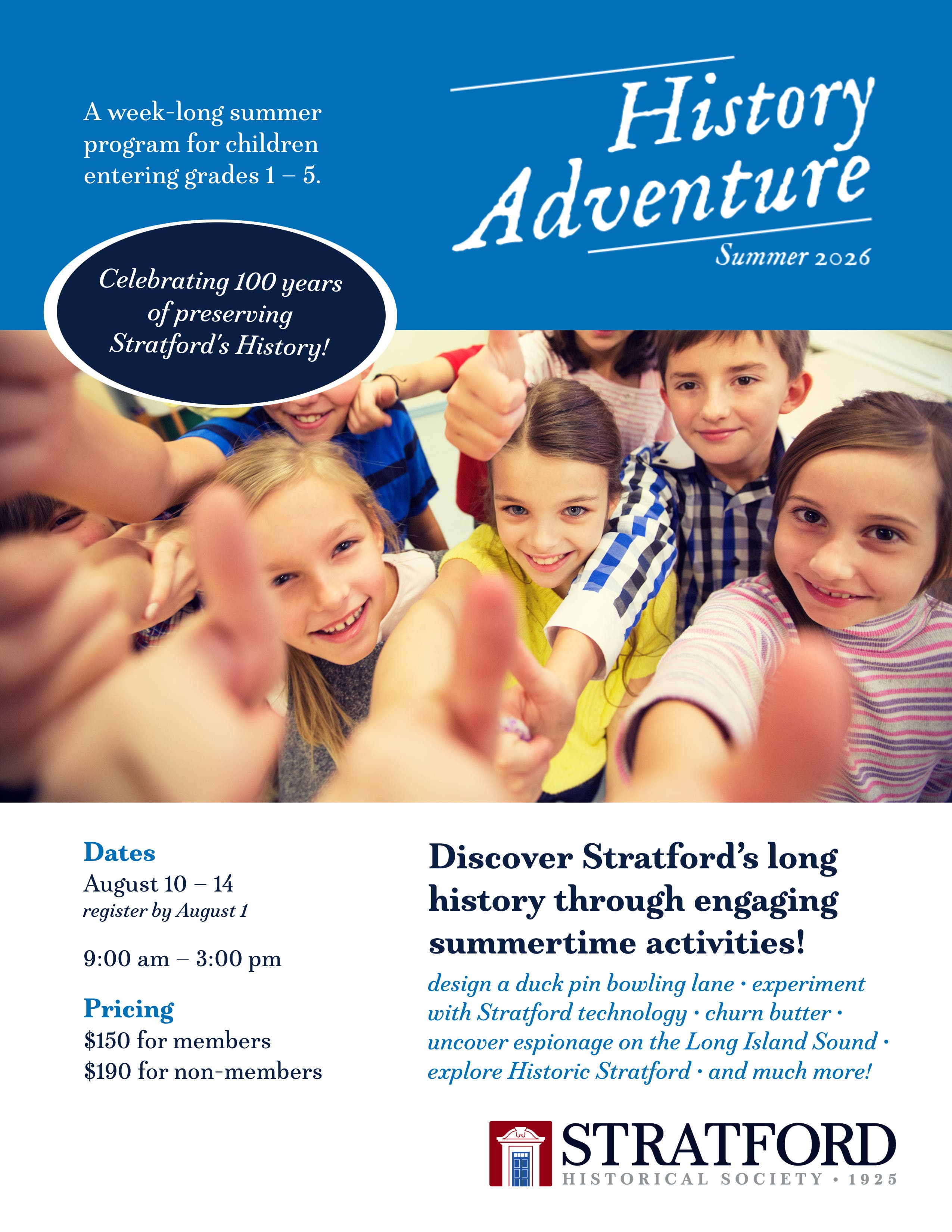 A week-long summer program for children entering grades 1 – 5.

History Adventure

Summer 2026

Celebrating 100 years of preserving Stratford's History!

Dates
August 10 – 14
register by August 1

9:00 am – 3:00 pm

Pricing
$150 for members
$190 for non-members

Discover Stratford's long history through engaging summertime activities!

design a duck pin bowling lane · experiment with Stratford technology · churn butter · uncover espionage on the Long Island Sound · explore Historic Stratford · and much more!

STRATFORD
HISTORICAL SOCIETY · 1925